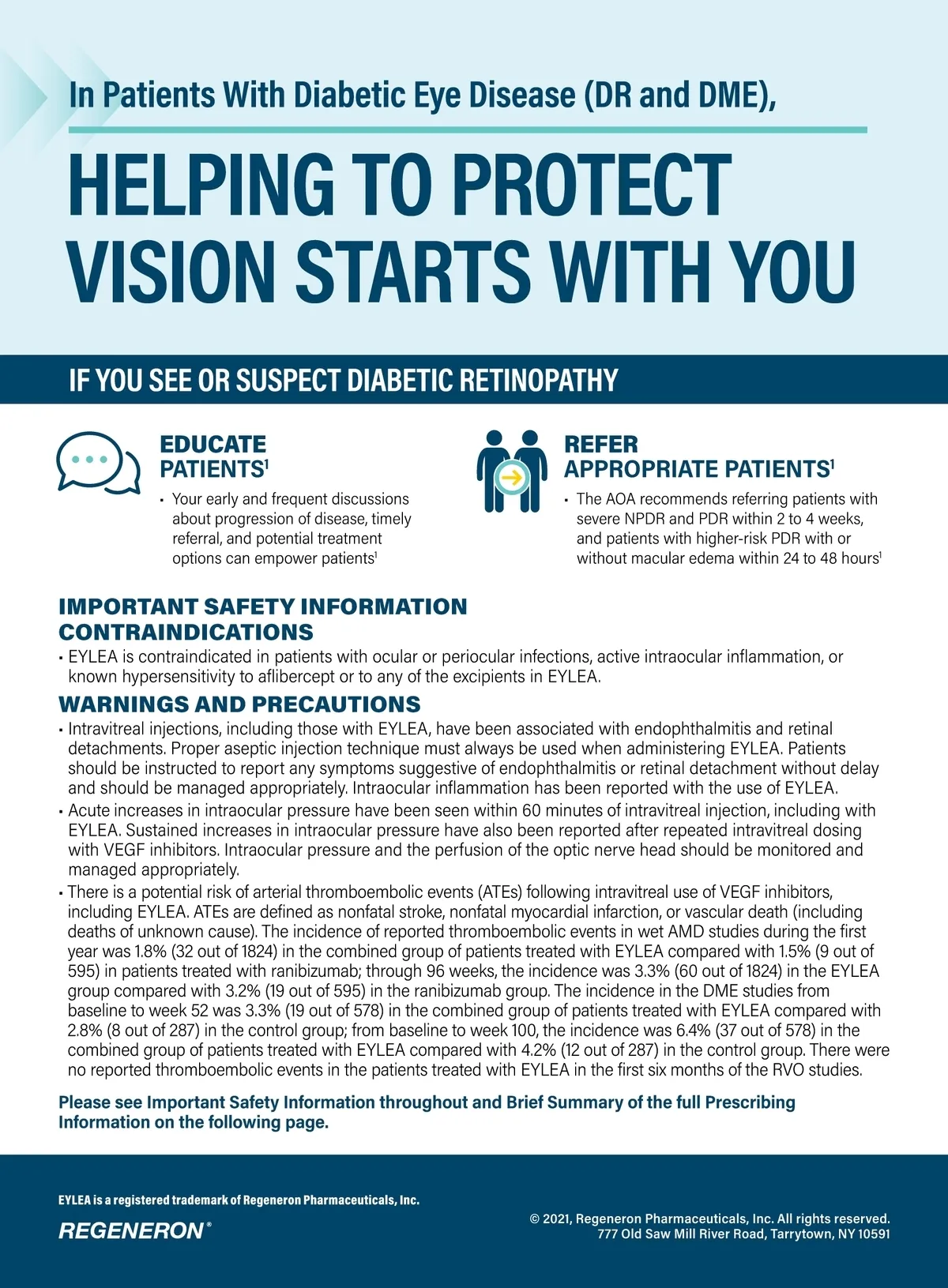 In Patients With Diabetic Eye Disease (DR and DME),

HELPING TO PROTECT VISION STARTS WITH YOU

IF YOU SEE OR SUSPECT DIABETIC RETINOPATHY

EDUCATE PATIENTS$^1$

• Your early and frequent discussions about progression of disease, timely referral, and potential treatment options can empower patients$^1$

REFER APPROPRIATE PATIENTS$^1$

• The AOA recommends referring patients with severe NPDR and PDR within 2 to 4 weeks, and patients with higher-risk PDR with or without macular edema within 24 to 48 hours$^1$

IMPORTANT SAFETY INFORMATION
CONTRAINDICATIONS

• EYLEA is contraindicated in patients with ocular or periocular infections, active intraocular inflammation, or known hypersensitivity to aflibercept or to any of the excipients in EYLEA.

WARNINGS AND PRECAUTIONS

• Intravitreal injections, including those with EYLEA, have been associated with endophthalmitis and retinal detachments. Proper aseptic injection technique must always be used when administering EYLEA. Patients should be instructed to report any symptoms suggestive of endophthalmitis or retinal detachment without delay and should be managed appropriately. Intraocular inflammation has been reported with the use of EYLEA.

• Acute increases in intraocular pressure have been seen within 60 minutes of intravitreal injection, including with EYLEA. Sustained increases in intraocular pressure have also been reported after repeated intravitreal dosing with VEGF inhibitors. Intraocular pressure and the perfusion of the optic nerve head should be monitored and managed appropriately.

• There is a potential risk of arterial thromboembolic events (ATEs) following intravitreal use of VEGF inhibitors, including EYLEA. ATEs are defined as nonfatal stroke, nonfatal myocardial infarction, or vascular death (including deaths of unknown cause). The incidence of reported thromboembolic events in wet AMD studies during the first year was 1.8% (32 out of 1824) in the combined group of patients treated with EYLEA compared with 1.5% (9 out of 595) in patients treated with ranibizumab; through 96 weeks, the incidence was 3.3% (60 out of 1824) in the EYLEA group compared with 3.2% (19 out of 595) in the ranibizumab group. The incidence in the DME studies from baseline to week 52 was 3.3% (19 out of 578) in the combined group of patients treated with EYLEA compared with 2.8% (8 out of 287) in the control group; from baseline to week 100, the incidence was 6.4% (37 out of 578) in the combined group of patients treated with EYLEA compared with 4.2% (12 out of 287) in the control group. There were no reported thromboembolic events in the patients treated with EYLEA in the first six months of the RVO studies.

Please see Important Safety Information throughout and Brief Summary of the full Prescribing Information on the following page.

EYLEA is a registered trademark of Regeneron Pharmaceuticals, Inc.

REGENERON®

© 2021, Regeneron Pharmaceuticals, Inc. All rights reserved.
777 Old Saw Mill River Road, Tarrytown, NY 10591